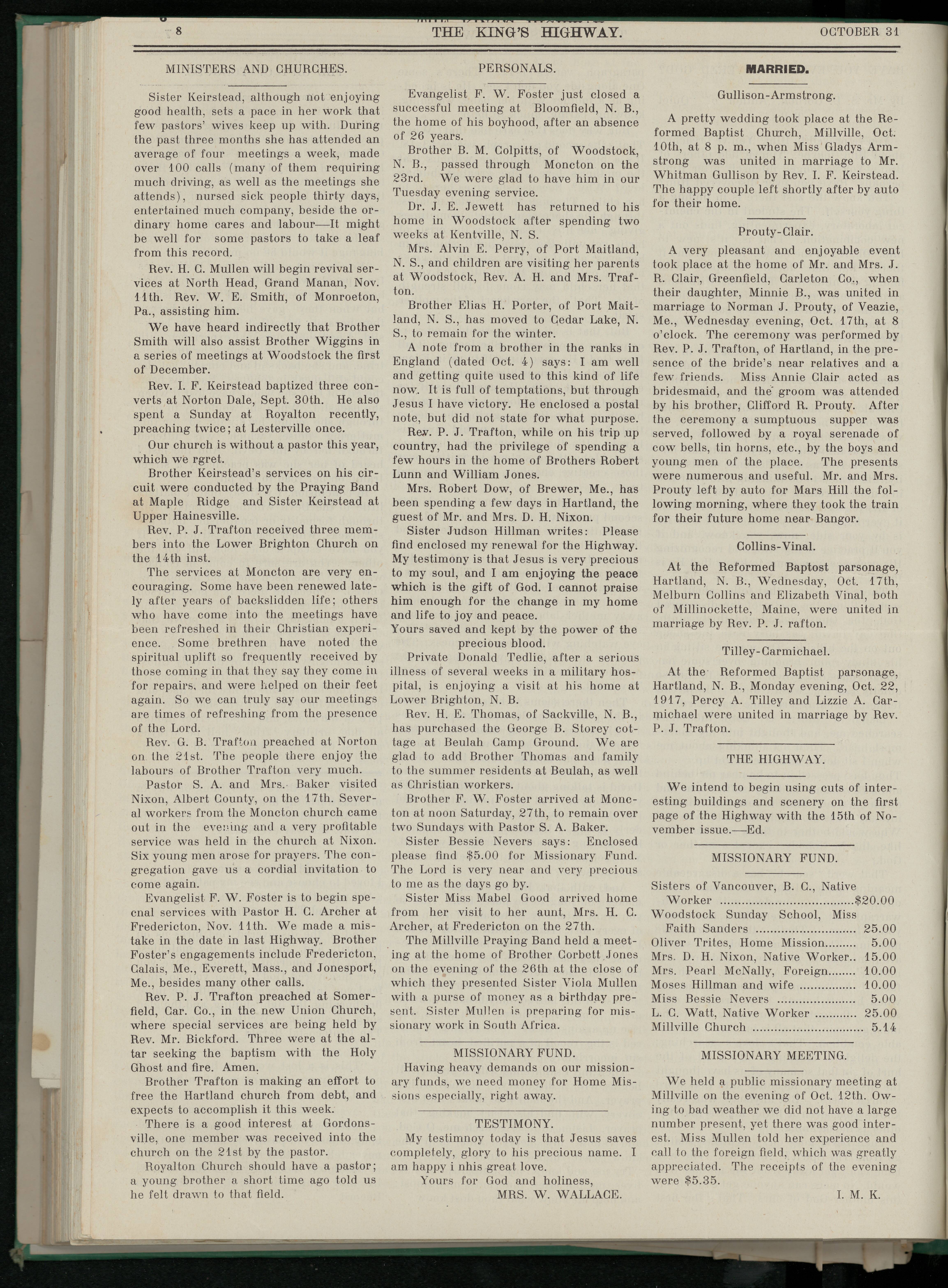 8 THE KING'S HIGHWAY. OCTOBER 31

MINISTERS AND CHURCHES.

Sister Keirstead, although not enjoying good health, sets a pace in her work that few pastors' wives keep up with. During the past three months she has attended an average of four meetings a week, made over 100 calls (many of them requiring much driving, as well as the meetings she attends), nursed sick people thirty days, entertained much company, beside the ordinary home cares and labour—It might be well for some pastors to take a leaf from this record.

Rev. H. C. Mullen will begin revival services at North Head, Grand Manan, Nov. 11th. Rev. W. E. Smith, of Monroeton, Pa., assisting him.

We have heard indirectly that Brother Smith will also assist Brother Wiggins in a series of meetings at Woodstock the first of December.

Rev. I. F. Keirstead baptized three converts at Norton Dale, Sept. 30th. He also spent a Sunday at Royalton recently, preaching twice; at Lesterville once.

Our church is without a pastor this year, which we rgret.

Brother Keirstead's services on his circuit were conducted by the Praying Band at Maple Ridge and Sister Keirstead at Upper Hainesville.

Rev. P. J. Trafton received three members into the Lower Brighton Church on the 14th inst.

The services at Moncton are very encouraging. Some have been renewed lately after years of backslidden life; others who have come into the meetings have been refreshed in their Christian experience. Some brethren have noted the spiritual uplift so frequently received by those coming in that they say they come in for repairs, and were helped on their feet again. So we can truly say our meetings are times of refreshing from the presence of the Lord.

Rev. G. B. Trafton preached at Norton on the 21st. The people there enjoy the labours of Brother Trafton very much.

Pastor S. A. and Mrs. Baker visited Nixon, Albert County, on the 17th. Several workers from the Moncton church came out in the evening and a very profitable service was held in the church at Nixon. Six young men arose for prayers. The congregation gave us a cordial invitation to come again.

Evangelist F. W. Foster is to begin specnal services with Pastor H. C. Archer at Fredericton, Nov. 11th. We made a mistake in the date in last Highway. Brother Foster's engagements include Fredericton, Calais, Me., Everett, Mass., and Jonesport, Me., besides many other calls.

Rev. P. J. Trafton preached at Somerfield, Car. Co., in the new Union Church, where special services are being held by Rev. Mr. Bickford. Three were at the altar seeking the baptism with the Holy Ghost and fire. Amen.

Brother Trafton is making an effort to free the Hartland church from debt, and expects to accomplish it this week.

There is a good interest at Gordonsville, one member was received into the church on the 21st by the pastor.

Royalton Church should have a pastor; a young brother a short time ago told us he felt drawn to that field.

PERSONALS.

Evangelist F. W. Foster just closed a successful meeting at Bloomfield, N. B., the home of his boyhood, after an absence of 26 years.

Brother B. M. Colpitts, of Woodstock, N. B., passed through Moncton on the 23rd. We were glad to have him in our Tuesday evening service.

Dr. J. E. Jewett has returned to his home in Woodstock after spending two weeks at Kentville, N. S.

Mrs. Alvin E. Perry, of Port Maitland, N. S., and children are visiting her parents at Woodstock, Rev. A. H. and Mrs. Trafton.

Brother Elias H. Porter, of Port Maitland, N. S., has moved to Cedar Lake, N. S., to remain for the winter.

A note from a brother in the ranks in England (dated Oct. 4) says: I am well and getting quite used to this kind of life now. It is full of temptations, but through Jesus I have victory. He enclosed a postal note, but did not state for what purpose.

Rev. P. J. Trafton, while on his trip up country, had the privilege of spending a few hours in the home of Brothers Robert Lunn and William Jones.

Mrs. Robert Dow, of Brewer, Me., has been spending a few days in Hartland, the guest of Mr. and Mrs. D. H. Nixon.

Sister Judson Hillman writes: Please find enclosed my renewal for the Highway. My testimony is that Jesus is very precious to my soul, and I am enjoying the peace which is the gift of God. I cannot praise him enough for the change in my home and life to joy and peace.
Yours saved and kept by the power of the precious blood.

Private Donald Tedlie, after a serious illness of several weeks in a military hospital, is enjoying a visit at his home at Lower Brighton, N. B.

Rev. H. E. Thomas, of Sackville, N. B., has purchased the George B. Storey cottage at Beulah Camp Ground. We are glad to add Brother Thomas and family to the summer residents at Beulah, as well as Christian workers.

Brother F. W. Foster arrived at Moncton at noon Saturday, 27th, to remain over two Sundays with Pastor S. A. Baker.

Sister Bessie Nevers says: Enclosed please find $5.00 for Missionary Fund. The Lord is very near and very precious to me as the days go by.

Sister Miss Mabel Good arrived home from her visit to her aunt, Mrs. H. C. Archer, at Fredericton on the 27th.

The Millville Praying Band held a meeting at the home of Brother Corbett Jones on the evening of the 26th at the close of which they presented Sister Viola Mullen with a purse of money as a birthday present. Sister Mullen is preparing for missionary work in South Africa.

MISSIONARY FUND.

Having heavy demands on our missionary funds, we need money for Home Missions especially, right away.

TESTIMONY.

My testimnoy today is that Jesus saves completely, glory to his precious name. I am happy i nhis great love.
Yours for God and holiness,
MRS. W. WALLACE.

MARRIED.

Gullison-Armstrong.

A pretty wedding took place at the Reformed Baptist Church, Millville, Oct. 10th, at 8 p. m., when Miss Gladys Armstrong was united in marriage to Mr. Whitman Gullison by Rev. I. F. Keirstead. The happy couple left shortly after by auto for their home.

Prouty-Clair.

A very pleasant and enjoyable event took place at the home of Mr. and Mrs. J. R. Clair, Greenfield, Carleton Co., when their daughter, Minnie B., was united in marriage to Norman J. Prouty, of Veazie, Me., Wednesday evening, Oct. 17th, at 8 o'clock. The ceremony was performed by Rev. P. J. Trafton, of Hartland, in the presence of the bride's near relatives and a few friends. Miss Annie Clair acted as bridesmaid, and the groom was attended by his brother, Clifford R. Prouty. After the ceremony a sumptuous supper was served, followed by a royal serenade of cow bells, tin horns, etc., by the boys and young men of the place. The presents were numerous and useful. Mr. and Mrs. Prouty left by auto for Mars Hill the following morning, where they took the train for their future home near Bangor.

Collins-Vinal.

At the Reformed Baptost parsonage, Hartland, N. B., Wednesday, Oct. 17th, Melburn Collins and Elizabeth Vinal, both of Millinockette, Maine, were united in marriage by Rev. P. J. rafton.

Tilley-Carmichael.

At the Reformed Baptist parsonage, Hartland, N. B., Monday evening, Oct. 22, 1917, Percy A. Tilley and Lizzie A. Carmichael were united in marriage by Rev. P. J. Trafton.

THE HIGHWAY.

We intend to begin using cuts of interesting buildings and scenery on the first page of the Highway with the 15th of November issue.—Ed.

MISSIONARY FUND.

| | |
|---|---|
| Sisters of Vancouver, B. C., Native Worker | $20.00 |
| Woodstock Sunday School, Miss Faith Sanders | 25.00 |
| Oliver Trites, Home Mission | 5.00 |
| Mrs. D. H. Nixon, Native Worker | 15.00 |
| Mrs. Pearl McNally, Foreign | 10.00 |
| Moses Hillman and wife | 10.00 |
| Miss Bessie Nevers | 5.00 |
| L. C. Watt, Native Worker | 25.00 |
| Millville Church | 5.14 |

MISSIONARY MEETING.

We held a public missionary meeting at Millville on the evening of Oct. 12th. Owing to bad weather we did not have a large number present, yet there was good interest. Miss Mullen told her experience and call to the foreign field, which was greatly appreciated. The receipts of the evening were $5.35.

I. M. K.